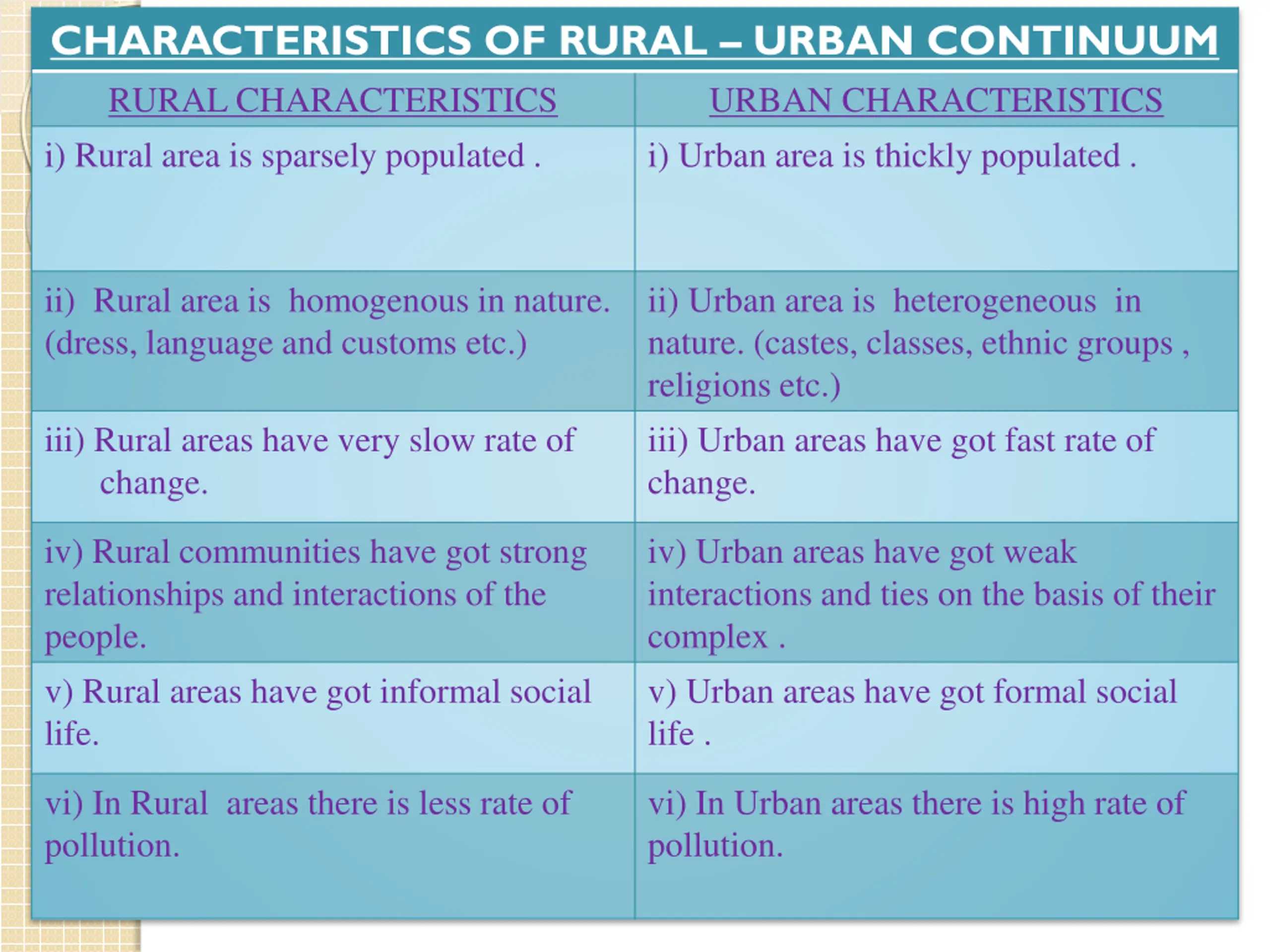 CHARACTERISTICS OF RURAL – URBAN CONTINUUM

| RURAL CHARACTERISTICS | URBAN CHARACTERISTICS |
|---|---|
| i) Rural area is sparsely populated . | i) Urban area is thickly populated . |
| ii) Rural area is homogenous in nature. (dress, language and customs etc.) | ii) Urban area is heterogeneous in nature. (castes, classes, ethnic groups , religions etc.) |
| iii) Rural areas have very slow rate of change. | iii) Urban areas have got fast rate of change. |
| iv) Rural communities have got strong relationships and interactions of the people. | iv) Urban areas have got weak interactions and ties on the basis of their complex . |
| v) Rural areas have got informal social life. | v) Urban areas have got formal social life . |
| vi) In Rural areas there is less rate of pollution. | vi) In Urban areas there is high rate of pollution. |